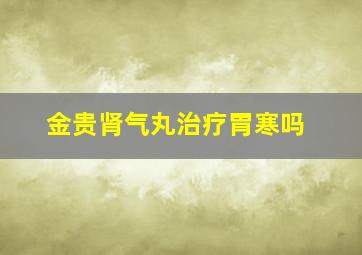 金贵肾气丸治疗胃寒吗